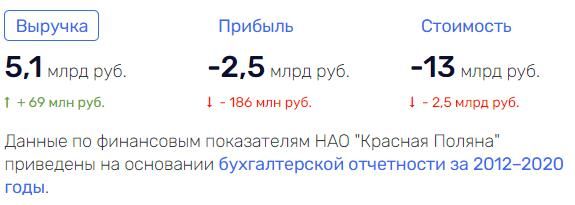 Выручка

5,1 млрд руб.

↑ + 69 млн руб.

Прибыль

-2,5 млрд руб.

↓ - 186 млн руб.

Стоимость

-13 млрд руб.

↓ - 2,5 млрд руб.

Данные по финансовым показателям НАО "Красная Поляна" приведены на основании бухгалтерской отчетности за 2012–2020 годы.